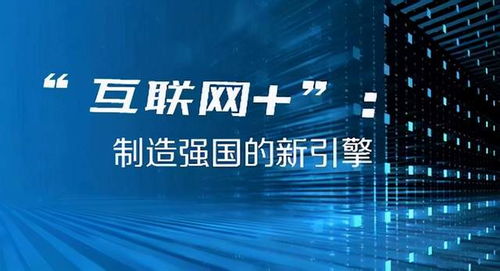 “互联网+”：

制造强国的新引擎